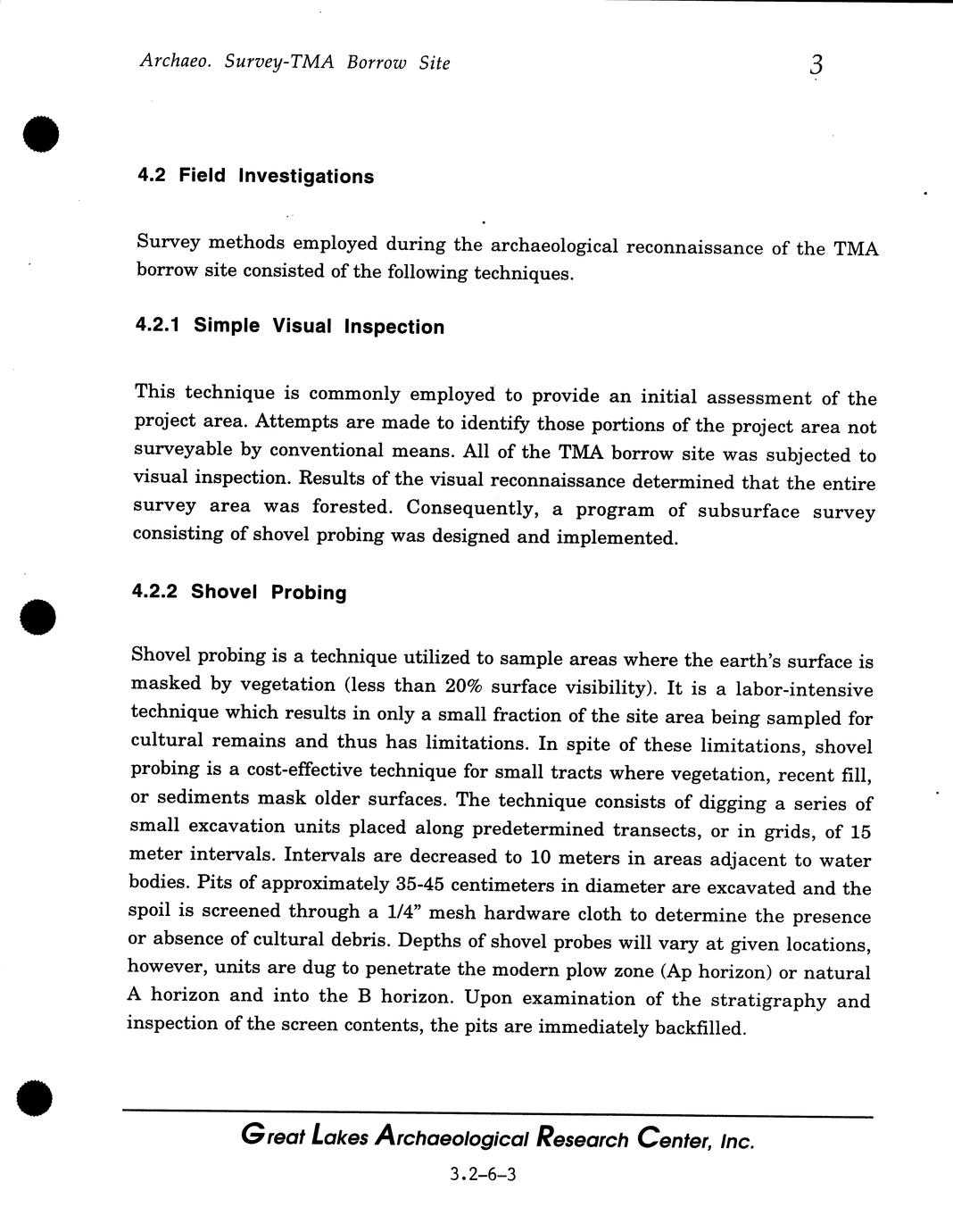 Archaeo. Survey-TMA Borrow Site

3

4.2 Field Investigations

Survey methods employed during the archaeological reconnaissance of the TMA borrow site consisted of the following techniques.

4.2.1 Simple Visual Inspection

This technique is commonly employed to provide an initial assessment of the project area. Attempts are made to identify those portions of the project area not surveyable by conventional means. All of the TMA borrow site was subjected to visual inspection. Results of the visual reconnaissance determined that the entire survey area was forested. Consequently, a program of subsurface survey consisting of shovel probing was designed and implemented.

4.2.2 Shovel Probing

Shovel probing is a technique utilized to sample areas where the earth's surface is masked by vegetation (less than 20% surface visibility). It is a labor-intensive technique which results in only a small fraction of the site area being sampled for cultural remains and thus has limitations. In spite of these limitations, shovel probing is a cost-effective technique for small tracts where vegetation, recent fill, or sediments mask older surfaces. The technique consists of digging a series of small excavation units placed along predetermined transects, or in grids, of 15 meter intervals. Intervals are decreased to 10 meters in areas adjacent to water bodies. Pits of approximately 35-45 centimeters in diameter are excavated and the spoil is screened through a 1/4" mesh hardware cloth to determine the presence or absence of cultural debris. Depths of shovel probes will vary at given locations, however, units are dug to penetrate the modern plow zone (Ap horizon) or natural A horizon and into the B horizon. Upon examination of the stratigraphy and inspection of the screen contents, the pits are immediately backfilled.

Great Lakes Archaeological Research Center, Inc.

3.2–6–3